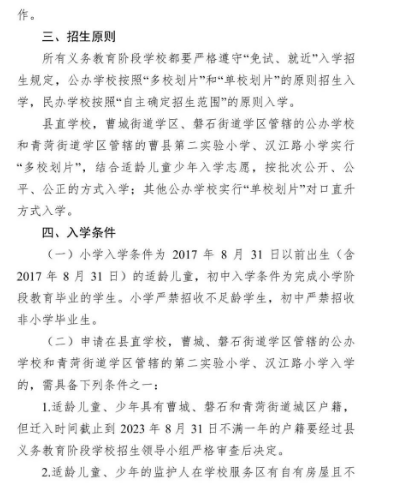 作。

三、招生原则

所有义务教育阶段学校都要严格遵守“免试、就近”入学招生规定，公办学校按照“多校划片”和“单校划片”的原则招生入学，民办学校按照“自主确定招生范围”的原则入学。

县直学校，曹城街道学区、磐石街道学区管辖的公办学校和青菏街道学区管辖的曹县第二实验小学、汉江路小学实行“多校划片”，结合适龄儿童少年入学志愿，按批次公开、公平、公正的方式入学；其他公办学校实行“单校划片”对口直升方式入学。

四、入学条件

（一）小学入学条件为 2017 年 8 月 31 日以前出生（含 2017 年 8 月 31 日）的适龄儿童，初中入学条件为完成小学阶段教育毕业的学生。小学严禁招收不足龄学生，初中严禁招收非小学毕业生。

（二）申请在县直学校，曹城、磐石街道学区管辖的公办学校和青菏街道学区管辖的第二实验小学、汉江路小学入学的，需具备下列条件之一：

1.适龄儿童、少年具有曹城、磐石和青菏街道城区户籍，但迁入时间截止到 2023 年 8 月 31 日不满一年的户籍要经过县义务教育阶段学校招生领导小组严格审查后决定。

2.适龄儿童、少年的监护人在学校服务区有自有房屋且不